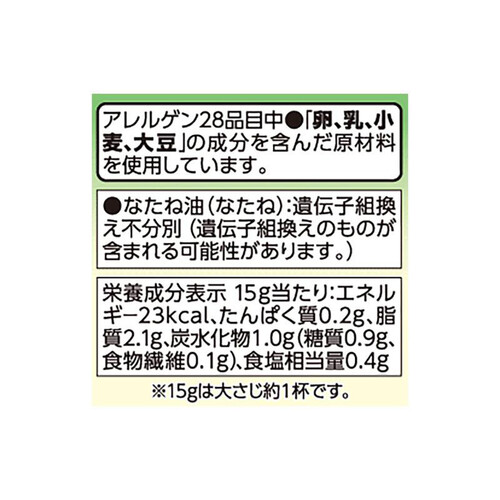 アレルゲン28品目中●「卵、乳、小麦、大豆」の成分を含んだ原材料を使用しています。

●なたね油（なたね）：遺伝子組換え不分別（遺伝子組換えのものが含まれる可能性があります。）

栄養成分表示 15g当たり：エネルギー23kcal、たんぱく質0.2g、脂質2.1g、炭水化物1.0g（糖質0.9g、食物繊維0.1g）、食塩相当量0.4g

※15gは大さじ約1杯です。